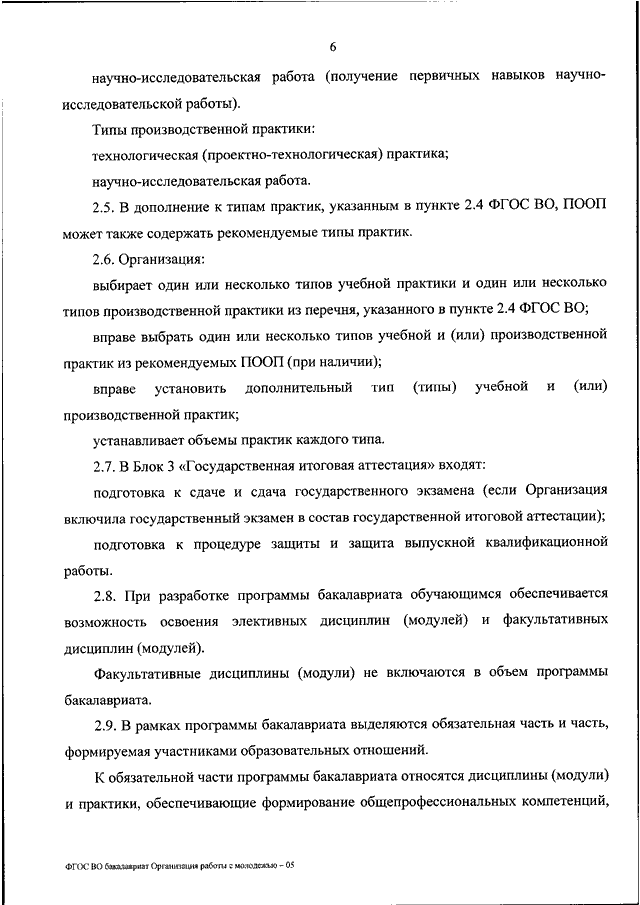 6

научно-исследовательская работа (получение первичных навыков научно-исследовательской работы).

Типы производственной практики:

технологическая (проектно-технологическая) практика;

научно-исследовательская работа.

2.5. В дополнение к типам практик, указанным в пункте 2.4 ФГОС ВО, ПООП может также содержать рекомендуемые типы практик.

2.6. Организация:

выбирает один или несколько типов учебной практики и один или несколько типов производственной практики из перечня, указанного в пункте 2.4 ФГОС ВО;

вправе выбрать один или несколько типов учебной и (или) производственной практик из рекомендуемых ПООП (при наличии);

вправе установить дополнительный тип (типы) учебной и (или) производственной практик;

устанавливает объемы практик каждого типа.

2.7. В Блок 3 «Государственная итоговая аттестация» входят:

подготовка к сдаче и сдача государственного экзамена (если Организация включила государственный экзамен в состав государственной итоговой аттестации);

подготовка к процедуре защиты и защита выпускной квалификационной работы.

2.8. При разработке программы бакалавриата обучающимся обеспечивается возможность освоения элективных дисциплин (модулей) и факультативных дисциплин (модулей).

Факультативные дисциплины (модули) не включаются в объем программы бакалавриата.

2.9. В рамках программы бакалавриата выделяются обязательная часть и часть, формируемая участниками образовательных отношений.

К обязательной части программы бакалавриата относятся дисциплины (модули) и практики, обеспечивающие формирование общепрофессиональных компетенций,

ФГОС ВО бакалавриат Организация работы с молодежью – 05